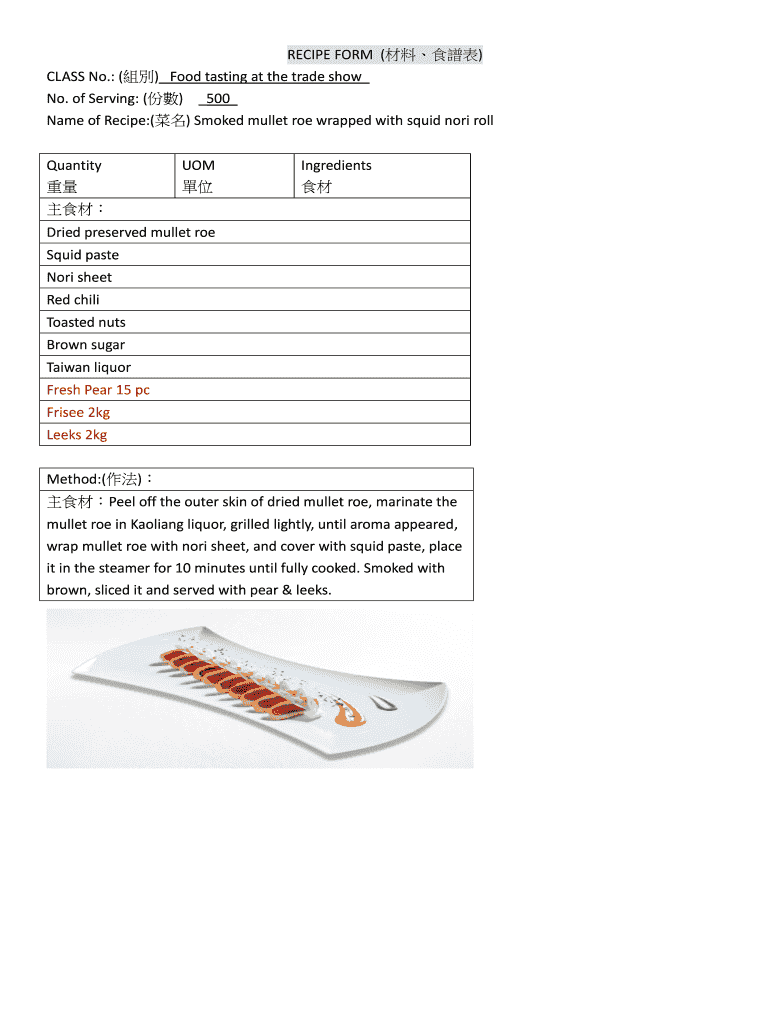 RECIPE FORM (材料、食譜表)

CLASS No.: (組別) Food tasting at the trade show

No. of Serving: (份數) 500

Name of Recipe:(菜名) Smoked mullet roe wrapped with squid nori roll

| Quantity 重量 | UOM 單位 | Ingredients 食材 |
|---|---|---|
| 主食材： | | |
| Dried preserved mullet roe | | |
| Squid paste | | |
| Nori sheet | | |
| Red chili | | |
| Toasted nuts | | |
| Brown sugar | | |
| Taiwan liquor | | |
| Fresh Pear 15 pc | | |
| Frisee 2kg | | |
| Leeks 2kg | | |

Method:(作法)：

主食材：Peel off the outer skin of dried mullet roe, marinate the mullet roe in Kaoliang liquor, grilled lightly, until aroma appeared, wrap mullet roe with nori sheet, and cover with squid paste, place it in the steamer for 10 minutes until fully cooked. Smoked with brown, sliced it and served with pear & leeks.